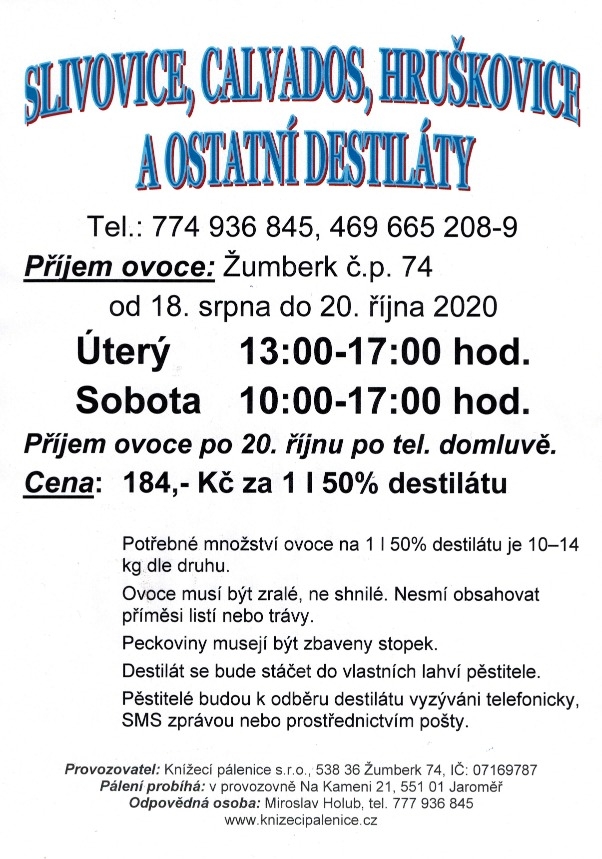 SLIVOVICE, CALVADOS, HRUŠKOVICE
A OSTATNÍ DESTILÁTY

Tel.: 774 936 845, 469 665 208-9

Příjem ovoce: Žumberk č.p. 74

od 18. srpna do 20. října 2020

Úterý 13:00-17:00 hod.

Sobota 10:00-17:00 hod.

Příjem ovoce po 20. říjnu po tel. domluvě.

Cena: 184,- Kč za 1 l 50% destilátu

Potřebné množství ovoce na 1 l 50% destilátu je 10–14 kg dle druhu.

Ovoce musí být zralé, ne shnilé. Nesmí obsahovat příměsi listí nebo trávy.

Peckoviny musejí být zbaveny stopek.

Destilát se bude stáčet do vlastních lahví pěstitele.

Pěstitelé budou k odběru destilátu vyzýváni telefonicky, SMS zprávou nebo prostřednictvím pošty.

Provozovatel: Knížecí pálenice s.r.o., 538 36 Žumberk 74, IČ: 07169787
Pálení probíhá: v provozovně Na Kameni 21, 551 01 Jaroměř
Odpovědná osoba: Miroslav Holub, tel. 777 936 845
www.knizecipalenice.cz